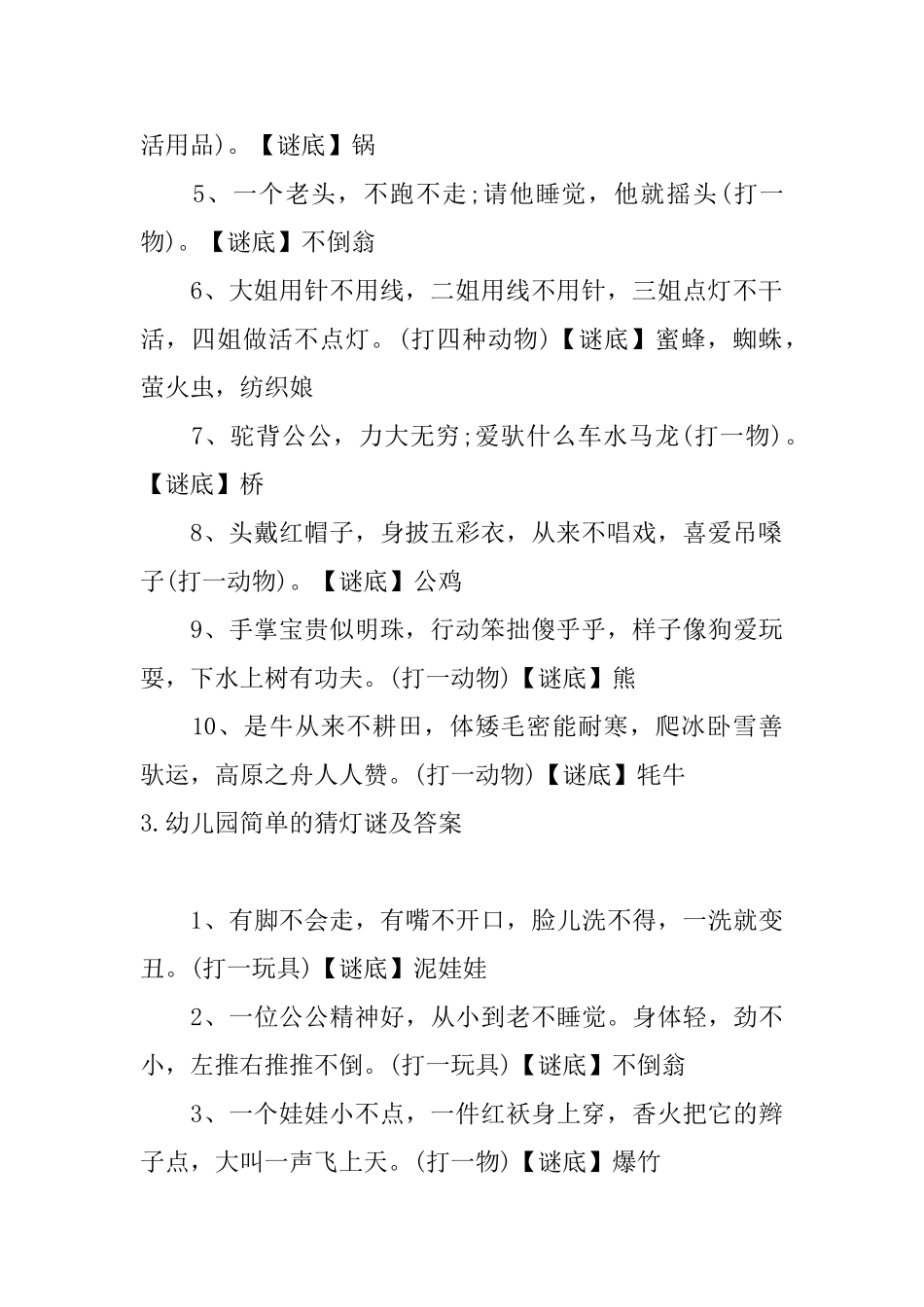 活用品)。【谜底】锅

5、一个老头，不跑不走;请他睡觉，他就摇头(打一物)。【谜底】不倒翁

6、大姐用针不用线，二姐用线不用针，三姐点灯不干活，四姐做活不点灯。(打四种动物)【谜底】蜜蜂，蜘蛛，萤火虫，纺织娘

7、驼背公公，力大无穷;爱驮什么车水马龙(打一物)。【谜底】桥

8、头戴红帽子，身披五彩衣，从来不唱戏，喜爱吊嗓子(打一动物)。【谜底】公鸡

9、手掌宝贵似明珠，行动笨拙傻乎乎，样子像狗爱玩耍，下水上树有功夫。(打一动物)【谜底】熊

10、是牛从来不耕田，体矮毛密能耐寒，爬冰卧雪善驮运，高原之舟人人赞。(打一动物)【谜底】牦牛

3.幼儿园简单的猜灯谜及答案

1、有脚不会走，有嘴不开口，脸儿洗不得，一洗就变丑。(打一玩具)【谜底】泥娃娃

2、一位公公精神好，从小到老不睡觉。身体轻，劲不小，左推右推推不倒。(打一玩具)【谜底】不倒翁

3、一个娃娃小不点，一件红袄身上穿，香火把它的辫子点，大叫一声飞上天。(打一物)【谜底】爆竹